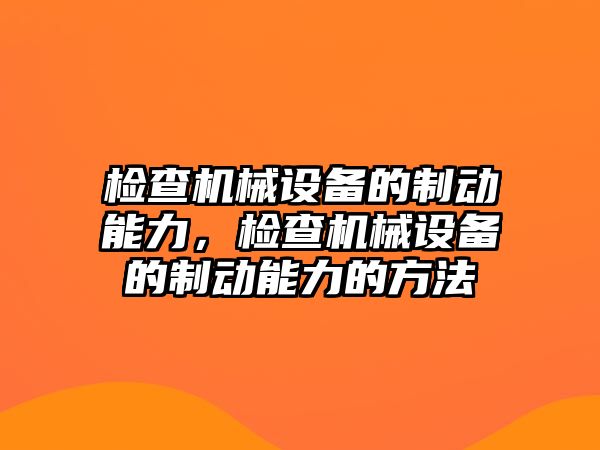 检查机械设备的制动能力，检查机械设备的制动能力的方法